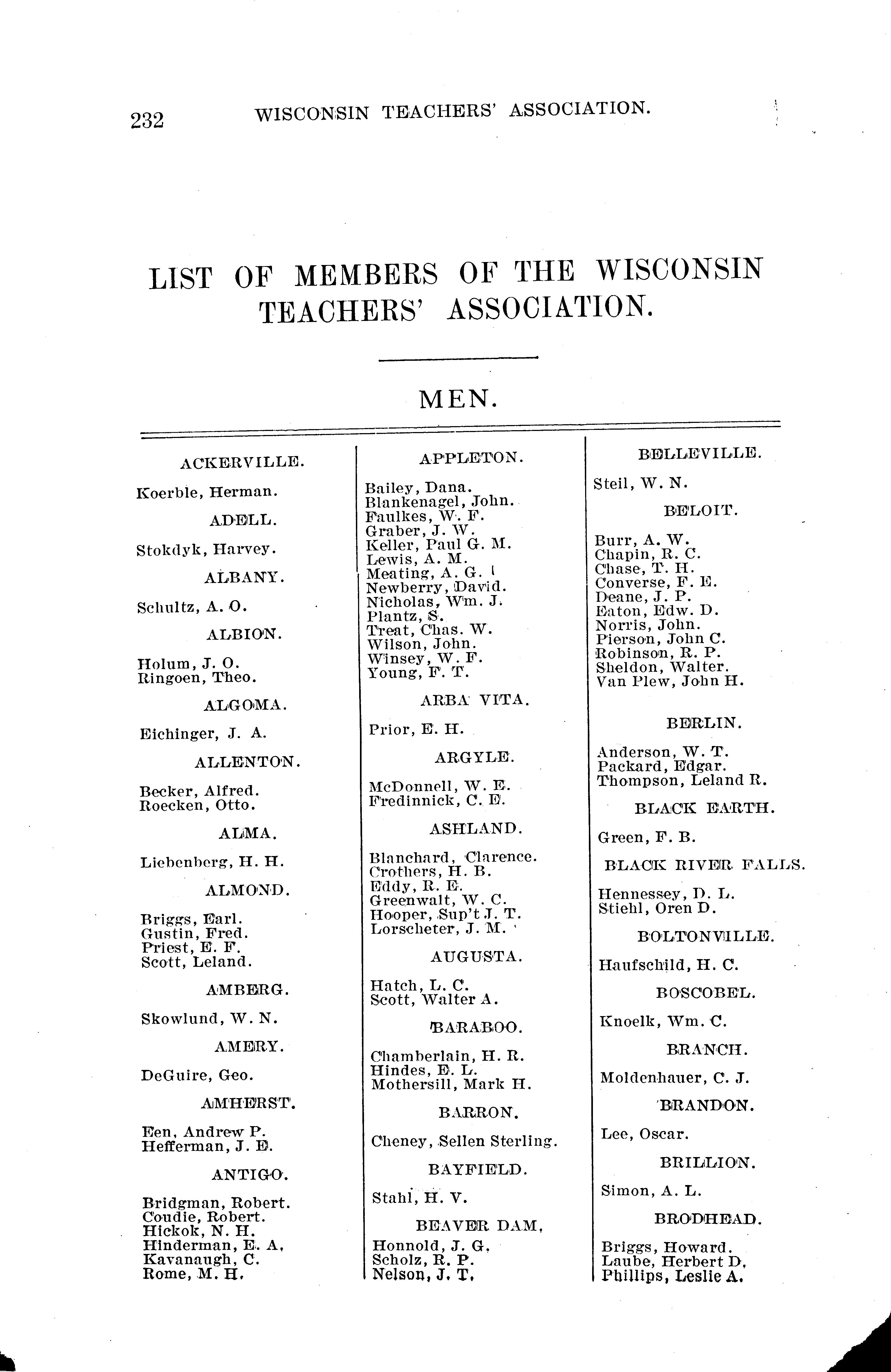 232 WISCONSIN TEACHERS' ASSOCIATION.

LIST OF MEMBERS OF THE WISCONSIN TEACHERS' ASSOCIATION.

MEN.

ACKERVILLE.

Koerble, Herman.

ADELL.

Stokdyk, Harvey.

ALBANY.

Schultz, A. O.

ALBION.

Holum, J. O.
Ringoen, Theo.

ALGOMA.

Eichinger, J. A.

ALLENTON.

Becker, Alfred.
Roecken, Otto.

ALMA.

Liebenberg, H. H.

ALMOND.

Briggs, Earl.
Gustin, Fred.
Priest, E. F.
Scott, Leland.

AMBERG.

Skowlund, W. N.

AMERY.

DeGuire, Geo.

AMHERST.

Een, Andrew P.
Hefferman, J. E.

ANTIGO.

Bridgman, Robert.
Coudie, Robert.
Hickok, N. H.
Hinderman, E. A.
Kavanaugh, C.
Rome, M. H.

APPLETON.

Bailey, Dana.
Blankenagel, John.
Faulkes, W. F.
Graber, J. W.
Keller, Paul G. M.
Lewis, A. M.
Meating, A. G.
Newberry, David.
Nicholas, Wm. J.
Plantz, S.
Treat, Chas. W.
Wilson, John.
Winsey, W. F.
Young, F. T.

ARBA VITA.

Prior, E. H.

ARGYLE.

McDonnell, W. E.
Fredinnick, C. E.

ASHLAND.

Blanchard, Clarence.
Crothers, H. B.
Eddy, R. E.
Greenwalt, W. C.
Hooper, Sup't J. T.
Lorscheter, J. M.

AUGUSTA.

Hatch, L. C.
Scott, Walter A.

BARABOO.

Chamberlain, H. R.
Hindes, E. L.
Mothersill, Mark H.

BARRON.

Cheney, Sellen Sterling.

BAYFIELD.

Stahl, H. V.

BEAVER DAM.

Honnold, J. G.
Scholz, R. P.
Nelson, J. T.

BELLEVILLE.

Steil, W. N.

BELOIT.

Burr, A. W.
Chapin, R. C.
Chase, T. H.
Converse, F. E.
Deane, J. P.
Eaton, Edw. D.
Norris, John.
Pierson, John C.
Robinson, R. P.
Sheldon, Walter.
Van Plew, John H.

BERLIN.

Anderson, W. T.
Packard, Edgar.
Thompson, Leland R.

BLACK EARTH.

Green, F. B.

BLACK RIVER FALLS.

Hennessey, D. L.
Stiehl, Oren D.

BOLTONVILLE.

Haufschild, H. C.

BOSCOBEL.

Knoelk, Wm. C.

BRANCH.

Moldenhauer, C. J.

BRANDON.

Lee, Oscar.

BRILLION.

Simon, A. L.

BRODHEAD.

Briggs, Howard.
Laube, Herbert D.
Phillips, Leslie A.